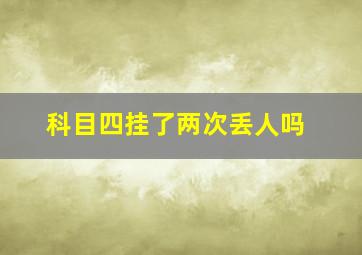 科目四挂了两次丢人吗